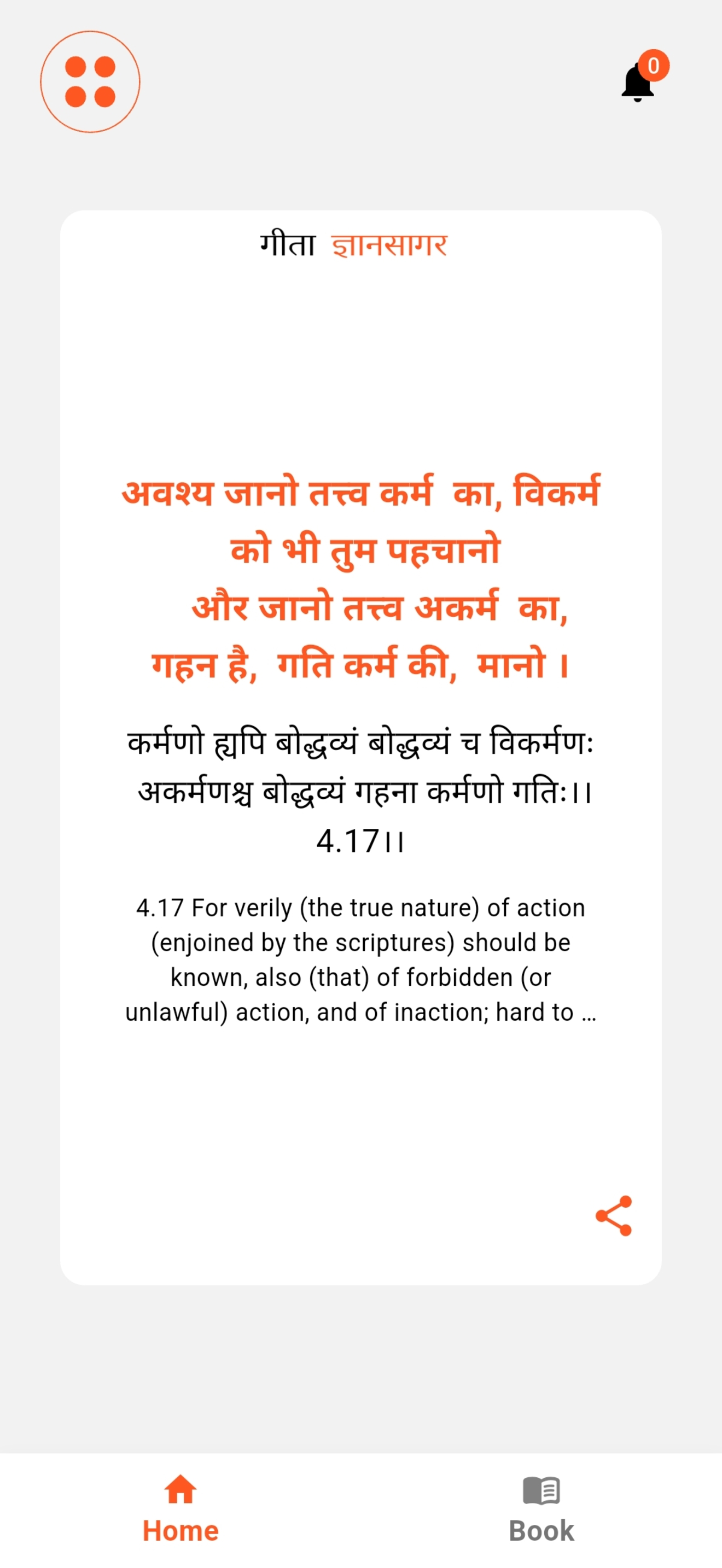 0

गीता ज्ञानसागर

अवश्य जानो तत्त्व कर्म का, विकर्म को भी तुम पहचानो
और जानो तत्त्व अकर्म का, गहन है, गति कर्म की, मानो ।

कर्मणो ह्यपि बोद्धव्यं बोद्धव्यं च विकर्मणः अकर्मणश्च बोद्धव्यं गहना कर्मणो गतिः।। 4.17।।

4.17 For verily (the true nature) of action (enjoined by the scriptures) should be known, also (that) of forbidden (or unlawful) action, and of inaction; hard to ...

Home
Book